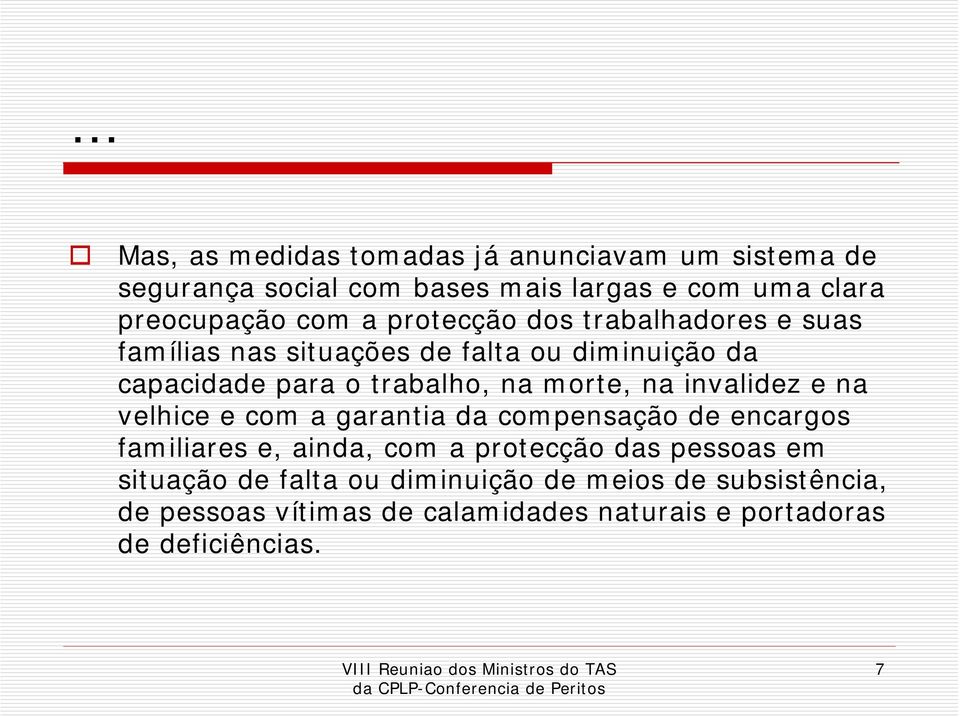 …

Mas, as medidas tomadas já anunciavam um sistema de segurança social com bases mais largas e com uma clara preocupação com a protecção dos trabalhadores e suas famílias nas situações de falta ou diminuição da capacidade para o trabalho, na morte, na invalidez e na velhice e com a garantia da compensação de encargos familiares e, ainda, com a protecção das pessoas em situação de falta ou diminuição de meios de subsistência, de pessoas vítimas de calamidades naturais e portadoras de deficiências.

VIII Reuniao dos Ministros do TAS da CPLP-Conferencia de Peritos

7